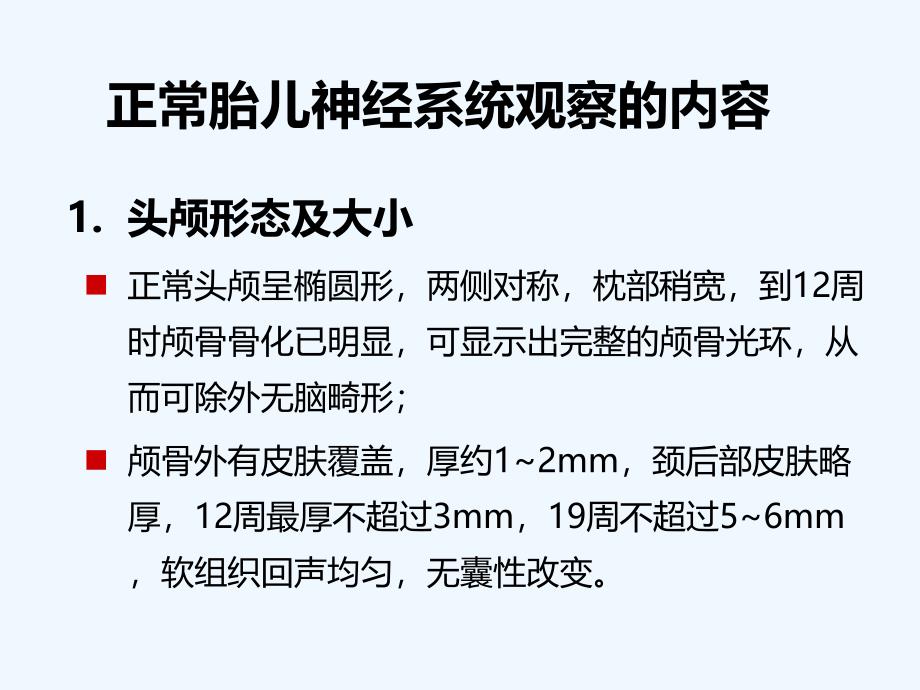 正常胎儿神经系统观察的内容

1. 头颅形态及大小

■ 正常头颅呈椭圆形，两侧对称，枕部稍宽，到12周时颅骨骨化已明显，可显示出完整的颅骨光环，从而可除外无脑畸形；

■ 颅骨外有皮肤覆盖，厚约1~2mm，颈后部皮肤略厚，12周最厚不超过3mm，19周不超过5~6mm，软组织回声均匀，无囊性改变。